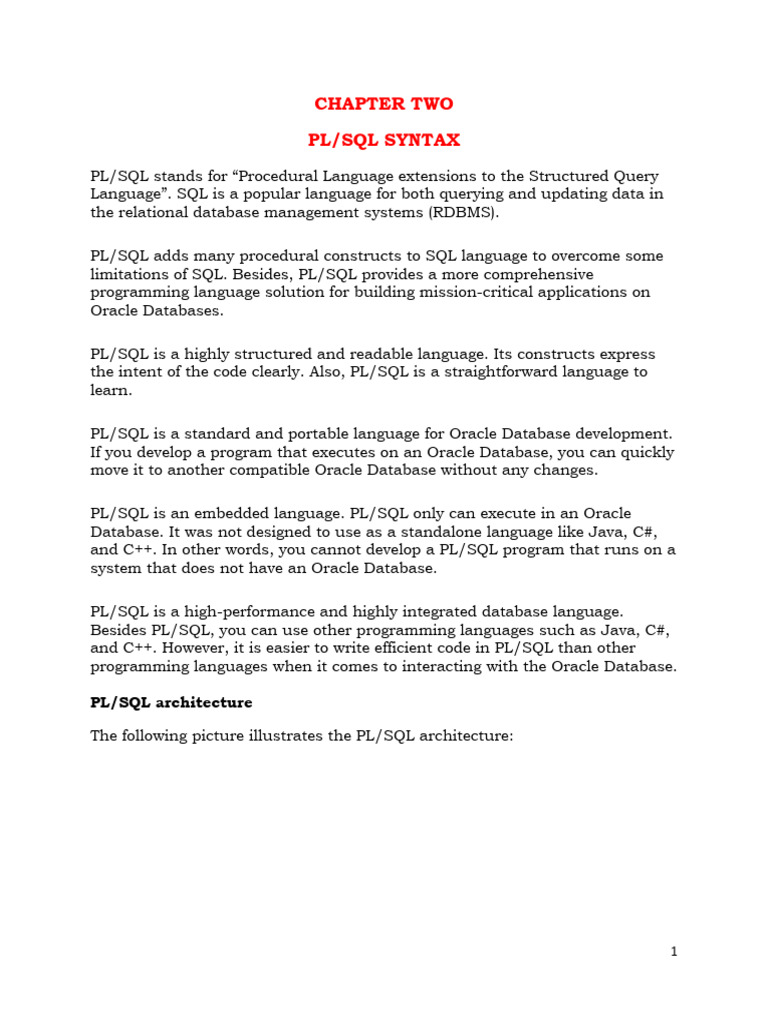 CHAPTER TWO

PL/SQL SYNTAX

PL/SQL stands for “Procedural Language extensions to the Structured Query Language”. SQL is a popular language for both querying and updating data in the relational database management systems (RDBMS).

PL/SQL adds many procedural constructs to SQL language to overcome some limitations of SQL. Besides, PL/SQL provides a more comprehensive programming language solution for building mission-critical applications on Oracle Databases.

PL/SQL is a highly structured and readable language. Its constructs express the intent of the code clearly. Also, PL/SQL is a straightforward language to learn.

PL/SQL is a standard and portable language for Oracle Database development. If you develop a program that executes on an Oracle Database, you can quickly move it to another compatible Oracle Database without any changes.

PL/SQL is an embedded language. PL/SQL only can execute in an Oracle Database. It was not designed to use as a standalone language like Java, C#, and C++. In other words, you cannot develop a PL/SQL program that runs on a system that does not have an Oracle Database.

PL/SQL is a high-performance and highly integrated database language. Besides PL/SQL, you can use other programming languages such as Java, C#, and C++. However, it is easier to write efficient code in PL/SQL than other programming languages when it comes to interacting with the Oracle Database.

PL/SQL architecture

The following picture illustrates the PL/SQL architecture:

1